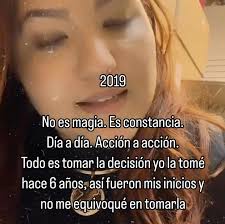 2019

No es magia. Es constancia. Día a día. Acción a acción. Todo es tomar la decisión yo la tomé hace 6 años, así fueron mis inicios y no me equivoqué en tomarla